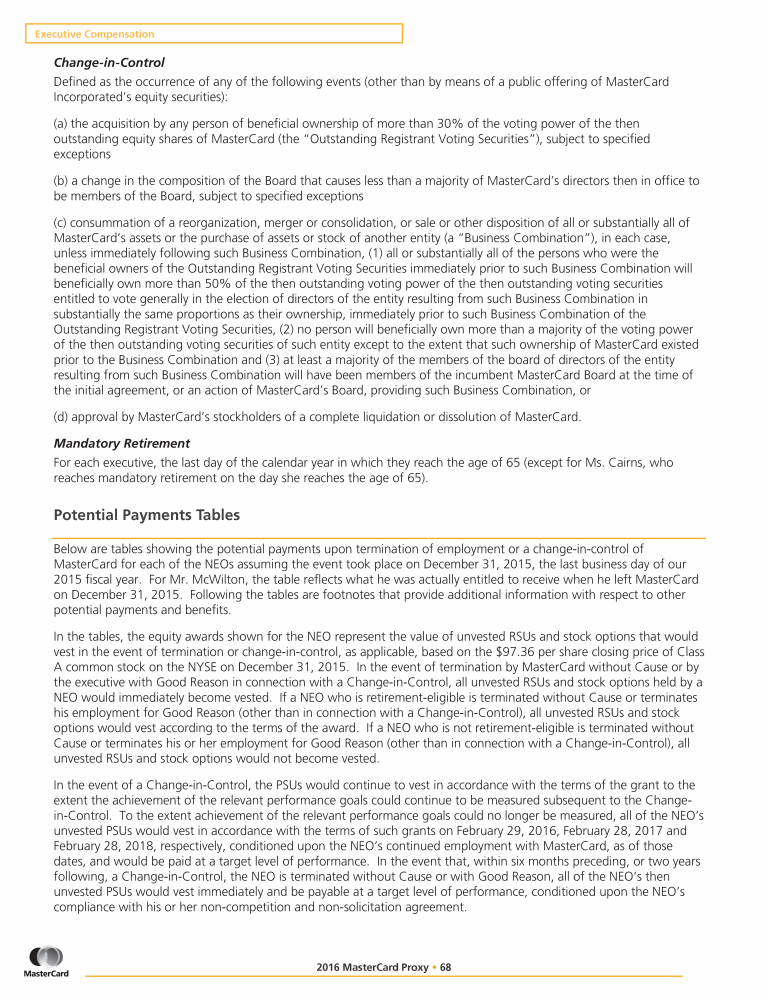 Executive Compensation

Change-in-Control

Defined as the occurrence of any of the following events (other than by means of a public offering of MasterCard Incorporated's equity securities):

(a) the acquisition by any person of beneficial ownership of more than 30% of the voting power of the then outstanding equity shares of MasterCard (the "Outstanding Registrant Voting Securities"), subject to specified exceptions

(b) a change in the composition of the Board that causes less than a majority of MasterCard's directors then in office to be members of the Board, subject to specified exceptions

(c) consummation of a reorganization, merger or consolidation, or sale or other disposition of all or substantially all of MasterCard's assets or the purchase of assets or stock of another entity (a "Business Combination"), in each case, unless immediately following such Business Combination, (1) all or substantially all of the persons who were the beneficial owners of the Outstanding Registrant Voting Securities immediately prior to such Business Combination will beneficially own more than 50% of the then outstanding voting power of the then outstanding voting securities entitled to vote generally in the election of directors of the entity resulting from such Business Combination in substantially the same proportions as their ownership, immediately prior to such Business Combination of the Outstanding Registrant Voting Securities, (2) no person will beneficially own more than a majority of the voting power of the then outstanding voting securities of such entity except to the extent that such ownership of MasterCard existed prior to the Business Combination and (3) at least a majority of the members of the board of directors of the entity resulting from such Business Combination will have been members of the incumbent MasterCard Board at the time of the initial agreement, or an action of MasterCard's Board, providing such Business Combination, or

(d) approval by MasterCard's stockholders of a complete liquidation or dissolution of MasterCard.

Mandatory Retirement

For each executive, the last day of the calendar year in which they reach the age of 65 (except for Ms. Cairns, who reaches mandatory retirement on the day she reaches the age of 65).

Potential Payments Tables

Below are tables showing the potential payments upon termination of employment or a change-in-control of MasterCard for each of the NEOs assuming the event took place on December 31, 2015, the last business day of our 2015 fiscal year. For Mr. McWilton, the table reflects what he was actually entitled to receive when he left MasterCard on December 31, 2015. Following the tables are footnotes that provide additional information with respect to other potential payments and benefits.

In the tables, the equity awards shown for the NEO represent the value of unvested RSUs and stock options that would vest in the event of termination or change-in-control, as applicable, based on the $97.36 per share closing price of Class A common stock on the NYSE on December 31, 2015. In the event of termination by MasterCard without Cause or by the executive with Good Reason in connection with a Change-in-Control, all unvested RSUs and stock options held by a NEO would immediately become vested. If a NEO who is retirement-eligible is terminated without Cause or terminates his employment for Good Reason (other than in connection with a Change-in-Control), all unvested RSUs and stock options would vest according to the terms of the award. If a NEO who is not retirement-eligible is terminated without Cause or terminates his or her employment for Good Reason (other than in connection with a Change-in-Control), all unvested RSUs and stock options would not become vested.

In the event of a Change-in-Control, the PSUs would continue to vest in accordance with the terms of the grant to the extent the achievement of the relevant performance goals could continue to be measured subsequent to the Change-in-Control. To the extent achievement of the relevant performance goals could no longer be measured, all of the NEO's unvested PSUs would vest in accordance with the terms of such grants on February 29, 2016, February 28, 2017 and February 28, 2018, respectively, conditioned upon the NEO's continued employment with MasterCard, as of those dates, and would be paid at a target level of performance. In the event that, within six months preceding, or two years following, a Change-in-Control, the NEO is terminated without Cause or with Good Reason, all of the NEO's then unvested PSUs would vest immediately and be payable at a target level of performance, conditioned upon the NEO's compliance with his or her non-competition and non-solicitation agreement.

MasterCard

2016 MasterCard Proxy • 68